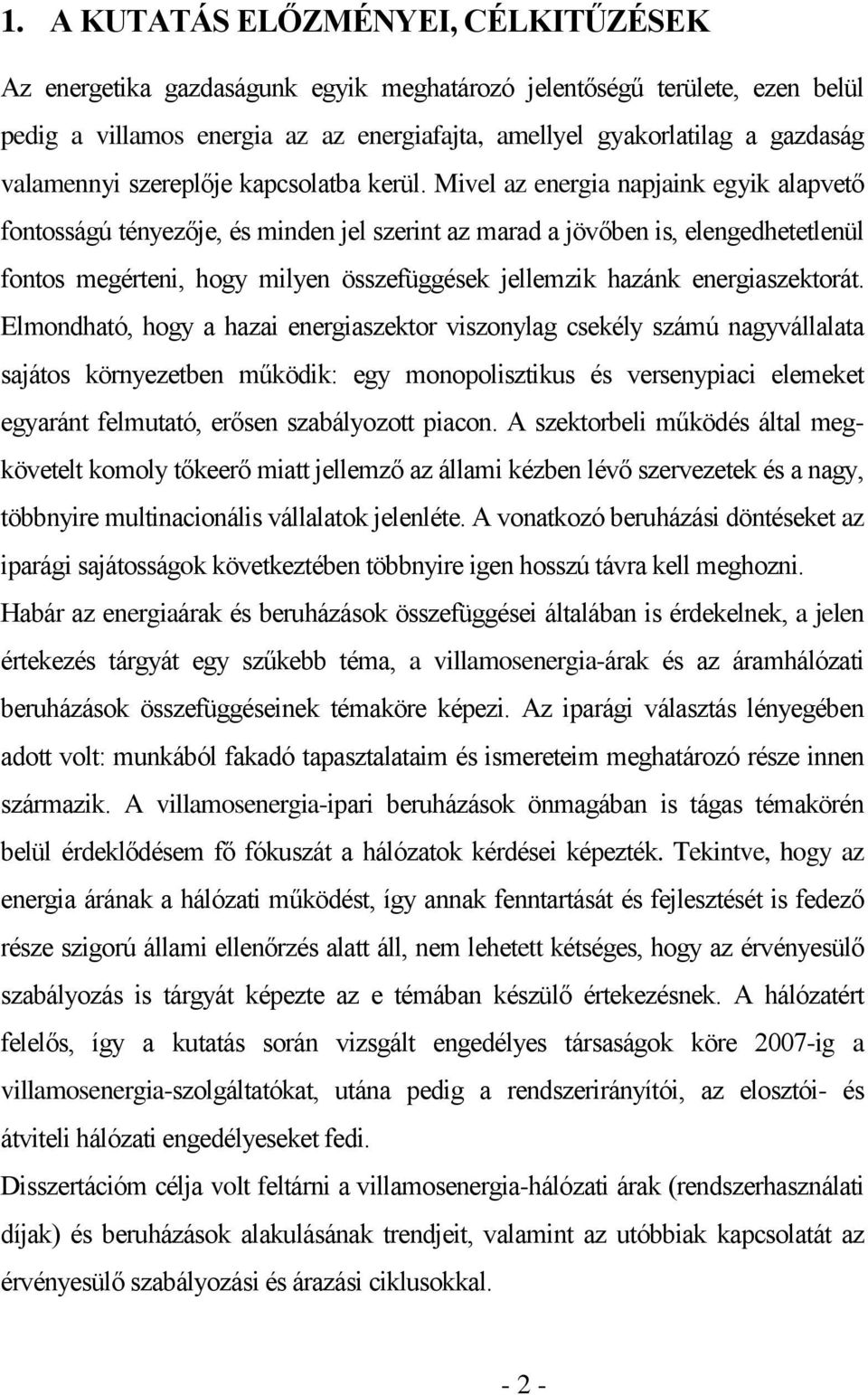 1. A KUTATÁS ELŐZMÉNYEI, CÉLKITŰZÉSEK

Az energetika gazdaságunk egyik meghatározó jelentőségű területe, ezen belül pedig a villamos energia az az energiafajta, amellyel gyakorlatilag a gazdaság valamennyi szereplője kapcsolatba kerül. Mivel az energia napjaink egyik alapvető fontosságú tényezője, és minden jel szerint az marad a jövőben is, elengedhetetlenül fontos megérteni, hogy milyen összefüggések jellemzik hazánk energiaszektorát. Elmondható, hogy a hazai energiaszektor viszonylag csekély számú nagyvállalata sajátos környezetben működik: egy monopolisztikus és versenypiaci elemeket egyaránt felmutató, erősen szabályozott piacon. A szektorbeli működés által megkövetelt komoly tőkeerő miatt jellemző az állami kézben lévő szervezetek és a nagy, többnyire multinacionális vállalatok jelenléte. A vonatkozó beruházási döntéseket az iparági sajátosságok következtében többnyire igen hosszú távra kell meghozni. Habár az energiaárak és beruházások összefüggései általában is érdekelnek, a jelen értekezés tárgyát egy szűkebb téma, a villamosenergia-árak és az áramhálózati beruházások összefüggéseinek témaköre képezi. Az iparági választás lényegében adott volt: munkából fakadó tapasztalataim és ismereteim meghatározó része innen származik. A villamosenergia-ipari beruházások önmagában is tágas témakörén belül érdeklődésem fő fókuszát a hálózatok kérdései képezték. Tekintve, hogy az energia árának a hálózati működést, így annak fenntartását és fejlesztését is fedező része szigorú állami ellenőrzés alatt áll, nem lehetett kétséges, hogy az érvényesülő szabályozás is tárgyát képezte az e témában készülő értekezésnek. A hálózatért felelős, így a kutatás során vizsgált engedélyes társaságok köre 2007-ig a villamosenergia-szolgáltatókat, utána pedig a rendszerirányítói, az elosztói- és átviteli hálózati engedélyeseket fedi.

Disszertációm célja volt feltárni a villamosenergia-hálózati árak (rendszerhasználati díjak) és beruházások alakulásának trendjeit, valamint az utóbbiak kapcsolatát az érvényesülő szabályozási és árazási ciklusokkal.

- 2 -